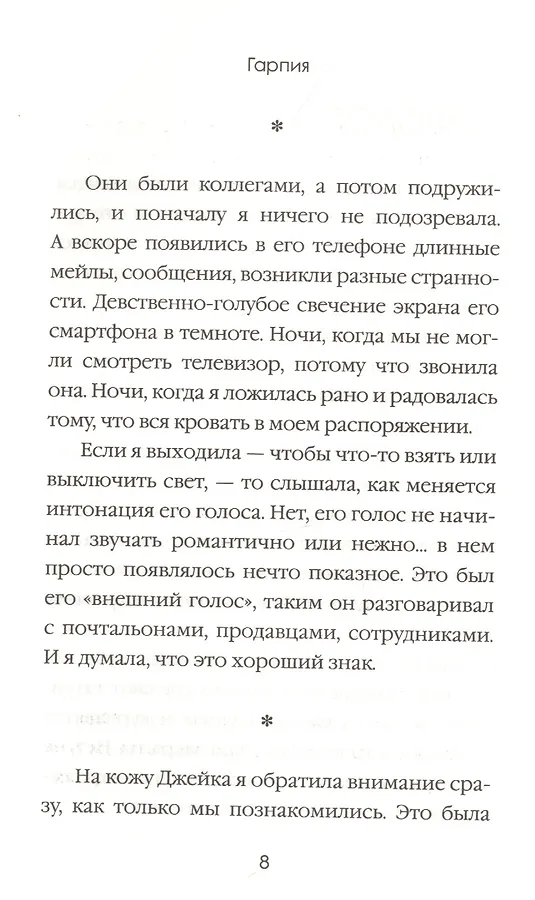 Гарпия

*

Они были коллегами, а потом подружились, и поначалу я ничего не подозревала. А вскоре появились в его телефоне длинные мейлы, сообщения, возникли разные странности. Девственно-голубое свечение экрана его смартфона в темноте. Ночи, когда мы не могли смотреть телевизор, потому что звонила она. Ночи, когда я ложилась рано и радовалась тому, что вся кровать в моем распоряжении.

Если я выходила — чтобы что-то взять или выключить свет, — то слышала, как меняется интонация его голоса. Нет, его голос не начинал звучать романтично или нежно... в нем просто появлялось нечто показное. Это был его «внешний голос», таким он разговаривал с почтальонами, продавцами, сотрудниками. И я думала, что это хороший знак.

*

На кожу Джейка я обратила внимание сразу, как только мы познакомились. Это была

8